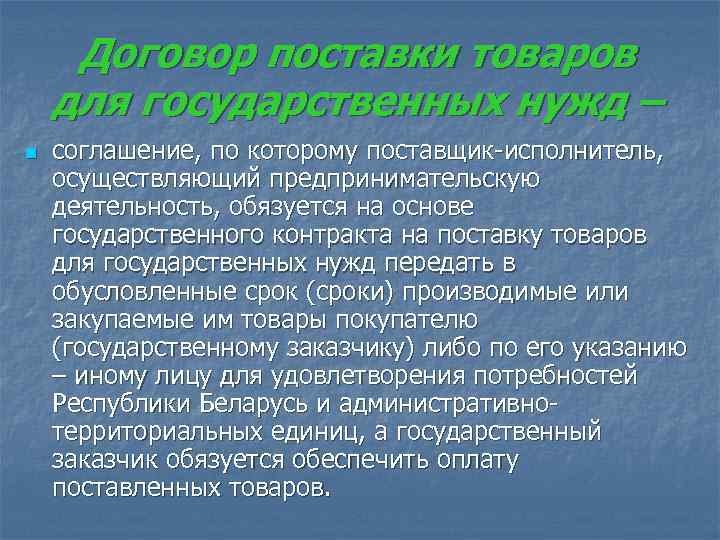 Договор поставки товаров для государственных нужд –

соглашение, по которому поставщик-исполнитель, осуществляющий предпринимательскую деятельность, обязуется на основе государственного контракта на поставку товаров для государственных нужд передать в обусловленные срок (сроки) производимые или закупаемые им товары покупателю (государственному заказчику) либо по его указанию – иному лицу для удовлетворения потребностей Республики Беларусь и административно-территориальных единиц, а государственный заказчик обязуется обеспечить оплату поставленных товаров.